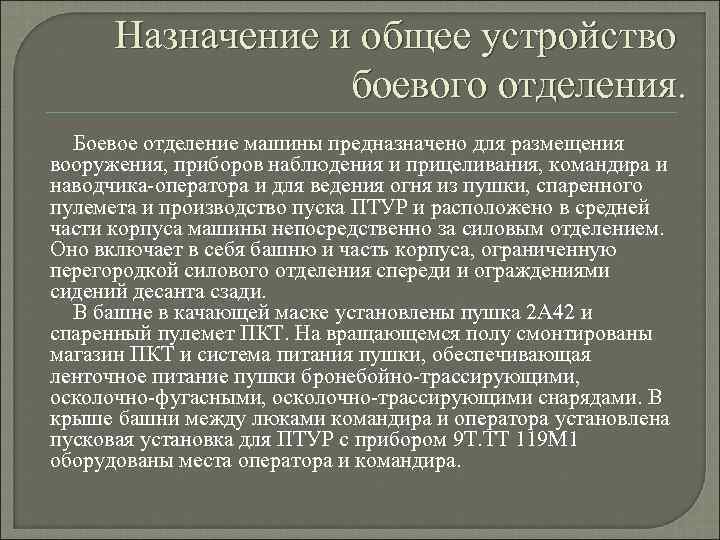 Назначение и общее устройство боевого отделения.

Боевое отделение машины предназначено для размещения вооружения, приборов наблюдения и прицеливания, командира и наводчика-оператора и для ведения огня из пушки, спаренного пулемета и производство пуска ПТУР и расположено в средней части корпуса машины непосредственно за силовым отделением. Оно включает в себя башню и часть корпуса, ограниченную перегородкой силового отделения спереди и ограждениями сидений десанта сзади.

В башне в качающей маске установлены пушка 2А42 и спаренный пулемет ПКТ. На вращающемся полу смонтированы магазин ПКТ и система питания пушки, обеспечивающая ленточное питание пушки бронебойно-трассирующими, осколочно-фугасными, осколочно-трассирующими снарядами. В крыше башни между люками командира и оператора установлена пусковая установка для ПТУР с прибором 9Т.ТТ 119М1 оборудованы места оператора и командира.